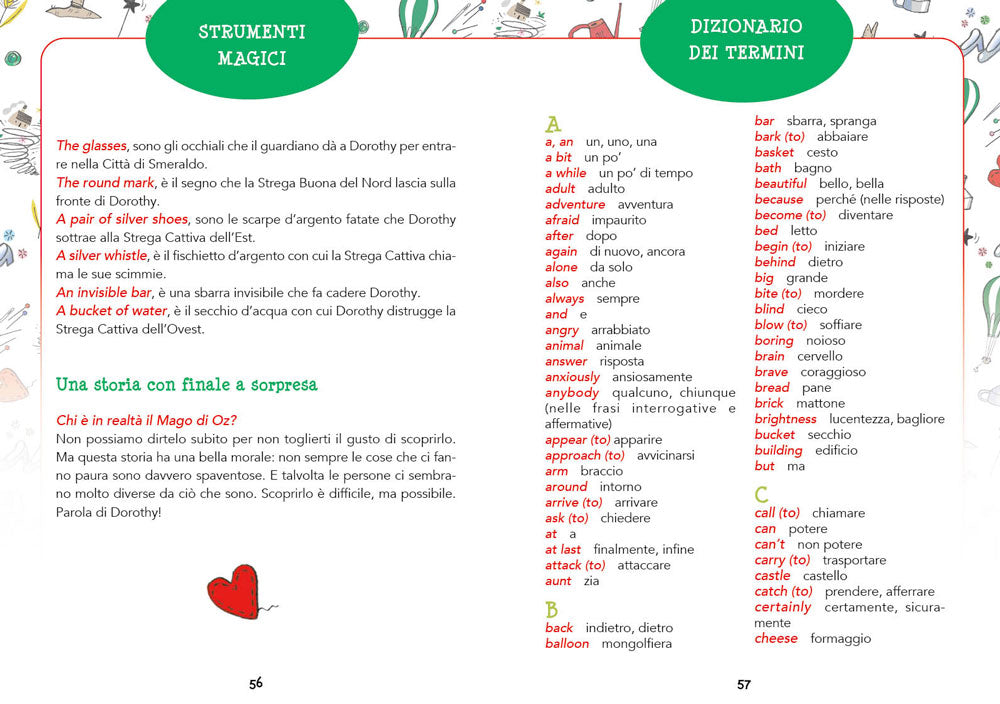 STRUMENTI MAGICI

The glasses, sono gli occhiali che il guardiano dà a Dorothy per entrare nella Città di Smeraldo.
The round mark, è il segno che la Strega Buona del Nord lascia sulla fronte di Dorothy.
A pair of silver shoes, sono le scarpe d'argento fatate che Dorothy sottrae alla Strega Cattiva dell'Est.
A silver whistle, è il fischietto d'argento con cui la Strega Cattiva chiama le sue scimmie.
An invisible bar, è una sbarra invisibile che fa cadere Dorothy.
A bucket of water, è il secchio d'acqua con cui Dorothy distrugge la Strega Cattiva dell'Ovest.

Una storia con finale a sorpresa

Chi è in realtà il Mago di Oz?
Non possiamo dirtelo subito per non toglierti il gusto di scoprirlo. Ma questa storia ha una bella morale: non sempre le cose che ci fanno paura sono davvero spaventose. E talvolta le persone ci sembrano molto diverse da ciò che sono. Scoprirlo è difficile, ma possibile. Parola di Dorothy!

56

DIZIONARIO DEI TERMINI

A
a, an un, uno, una
a bit un po'
a while un po' di tempo
adult adulto
adventure avventura
afraid impaurito
after dopo
again di nuovo, ancora
alone da solo
also anche
always sempre
and e
angry arrabbiato
animal animale
answer risposta
anxiously ansiosamente
anybody qualcuno, chiunque (nelle frasi interrogative e affermative)
appear (to) apparire
approach (to) avvicinarsi
arm braccio
around intorno
arrive (to) arrivare
ask (to) chiedere
at a
at last finalmente, infine
attack (to) attaccare
aunt zia

B
back indietro, dietro
balloon mongolfiera
bar sbarra, spranga
bark (to) abbaiare
basket cesto
bath bagno
beautiful bello, bella
because perché (nelle risposte)
become (to) diventare
bed letto
begin (to) iniziare
behind dietro
big grande
bite (to) mordere
blind cieco
blow (to) soffiare
boring noioso
brain cervello
brave coraggioso
bread pane
brick mattone
brightness lucentezza, bagliore
bucket secchio
building edificio
but ma

C
call (to) chiamare
can potere
can't non potere
carry (to) trasportare
castle castello
catch (to) prendere, afferrare
certainly certamente, sicuramente
cheese formaggio

57